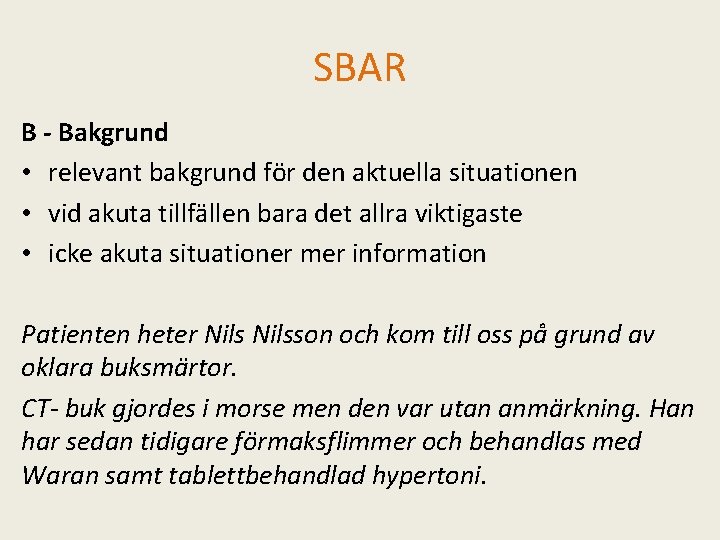 SBAR

B - Bakgrund

• relevant bakgrund för den aktuella situationen
• vid akuta tillfällen bara det allra viktigaste
• icke akuta situationer mer information

Patienten heter Nils Nilsson och kom till oss på grund av oklara buksmärtor.

CT- buk gjordes i morse men den var utan anmärkning. Han har sedan tidigare förmaksflimmer och behandlas med Waran samt tablettbehandlad hypertoni.